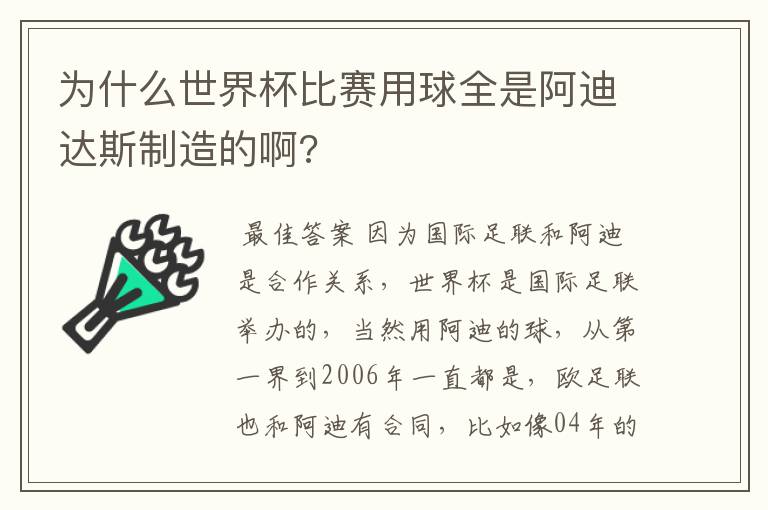 为什么世界杯比赛用球全是阿迪达斯制造的啊?

最佳答案 因为国际足联和阿迪是合作关系，世界杯是国际足联举办的，当然用阿迪的球，从第一界到2006年一直都是，欧足联也和阿迪有合同，比如像04年的